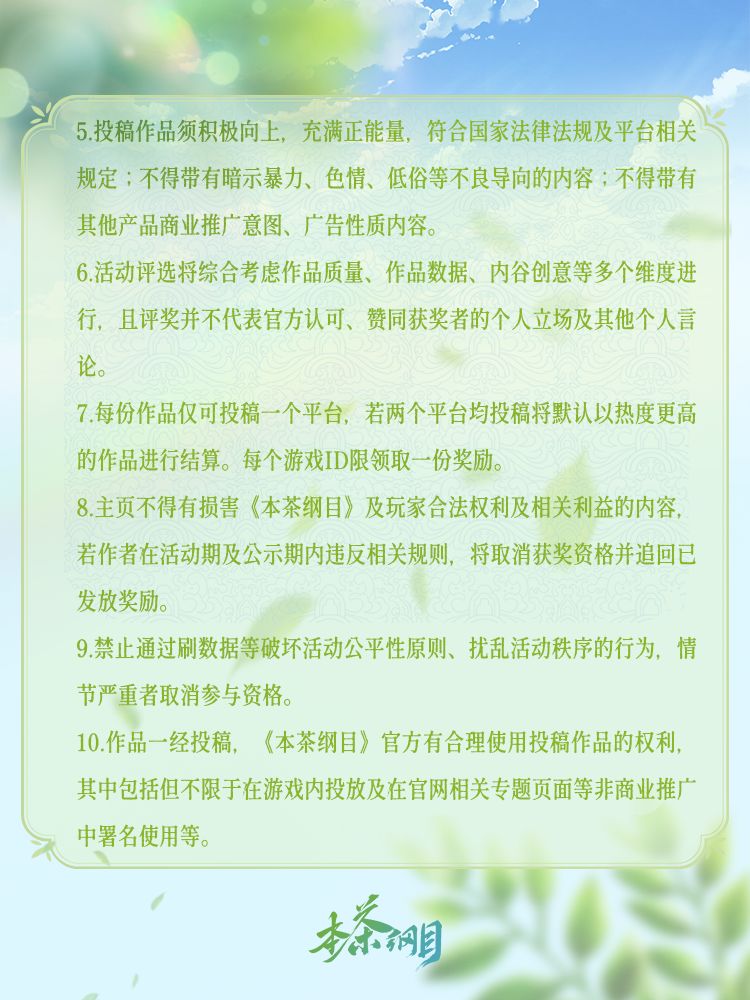 5.投稿作品须积极向上，充满正能量，符合国家法律法规及平台相关规定；不得带有暗示暴力、色情、低俗等不良导向的内容；不得带有其他产品商业推广意图、广告性质内容。

6.活动评选将综合考虑作品质量、作品数据、内谷创意等多个维度进行，且评奖并不代表官方认可、赞同获奖者的个人立场及其他个人言论。

7.每份作品仅可投稿一个平台，若两个平台均投稿将默认以热度更高的作品进行结算。每个游戏ID限领取一份奖励。

8.主页不得有损害《本茶纲目》及玩家合法权利及相关利益的内容，若作者在活动期及公示期内违反相关规则，将取消获奖资格并追回已发放奖励。

9.禁止通过刷数据等破坏活动公平性原则、扰乱活动秩序的行为，情节严重者取消参与资格。

10.作品一经投稿，《本茶纲目》官方有合理使用投稿作品的权利，其中包括但不限于在游戏内投放及在官网相关专题页面等非商业推广中署名使用等。

本茶纲目